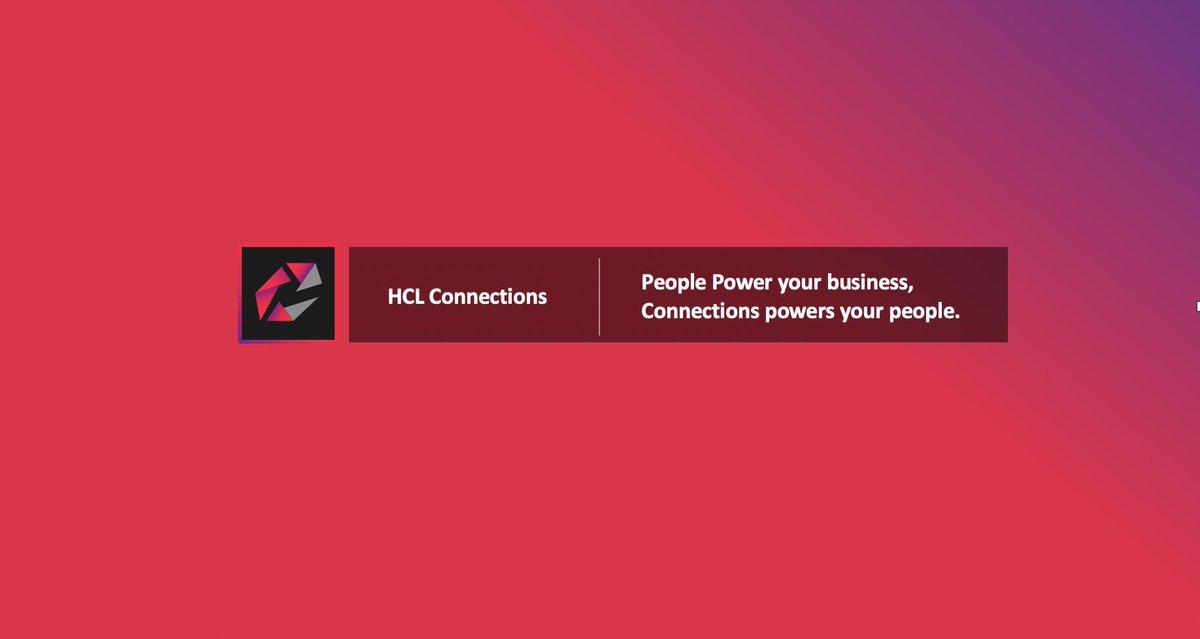 HCL Connections

People Power your business, Connections powers your people.